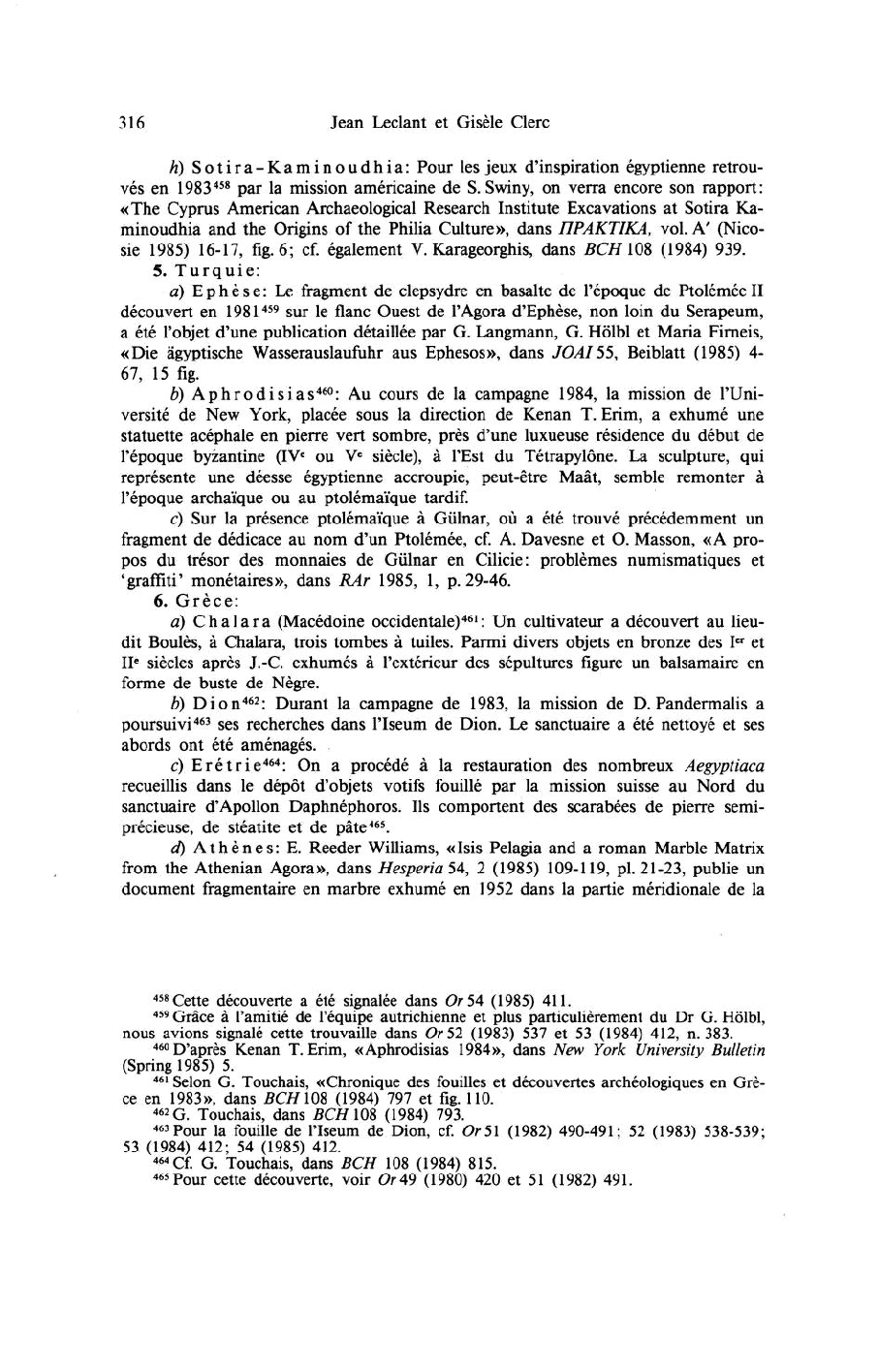 316 Jean Leclant et Gisèle Clerc

h) Sotira-Kaminoudhia: Pour les jeux d'inspiration égyptienne retrouvés en 1983$^{458}$ par la mission américaine de S. Swiny, on verra encore son rapport: «The Cyprus American Archaeological Research Institute Excavations at Sotira Kaminoudhia and the Origins of the Philia Culture», dans ΠΡΑΚΤΙΚΑ, vol. A' (Nicosie 1985) 16-17, fig. 6; cf. également V. Karageorghis, dans BCH 108 (1984) 939.

5. Turquie:

a) Ephèse: Le fragment de clepsydre en basalte de l'époque de Ptolémée II découvert en 1981$^{459}$ sur le flanc Ouest de l'Agora d'Ephèse, non loin du Serapeum, a été l'objet d'une publication détaillée par G. Langmann, G. Hölbl et Maria Firneis, «Die ägyptische Wasserauslaufuhr aus Ephesos», dans JOAI 55, Beiblatt (1985) 4-67, 15 fig.

b) Aphrodisias$^{460}$: Au cours de la campagne 1984, la mission de l'Université de New York, placée sous la direction de Kenan T. Erim, a exhumé une statuette acéphale en pierre vert sombre, près d'une luxueuse résidence du début de l'époque byzantine (IV$^e$ ou V$^e$ siècle), à l'Est du Tétrapylône. La sculpture, qui représente une déesse égyptienne accroupie, peut-être Maât, semble remonter à l'époque archaïque ou au ptolémaïque tardif.

c) Sur la présence ptolémaïque à Gülnar, où a été trouvé précédemment un fragment de dédicace au nom d'un Ptolémée, cf. A. Davesne et O. Masson, «A propos du trésor des monnaies de Gülnar en Cilicie: problèmes numismatiques et 'graffiti' monétaires», dans RAr 1985, 1, p. 29-46.

6. Grèce:

a) Chalara (Macédoine occidentale)$^{461}$: Un cultivateur a découvert au lieu-dit Boulès, à Chalara, trois tombes à tuiles. Parmi divers objets en bronze des I$^{er}$ et II$^e$ siècles après J.-C. exhumés à l'extérieur des sépultures figure un balsamaire en forme de buste de Nègre.

b) Dion$^{462}$: Durant la campagne de 1983, la mission de D. Pandermalis a poursuivi$^{463}$ ses recherches dans l'Iseum de Dion. Le sanctuaire a été nettoyé et ses abords ont été aménagés.

c) Erétrie$^{464}$: On a procédé à la restauration des nombreux Aegyptiaca recueillis dans le dépôt d'objets votifs fouillé par la mission suisse au Nord du sanctuaire d'Apollon Daphnéphoros. Ils comportent des scarabées de pierre semi-précieuse, de stéatite et de pâte$^{465}$.

d) Athènes: E. Reeder Williams, «Isis Pelagia and a roman Marble Matrix from the Athenian Agora», dans Hesperia 54, 2 (1985) 109-119, pl. 21-23, publie un document fragmentaire en marbre exhumé en 1952 dans la partie méridionale de la

$^{458}$ Cette découverte a été signalée dans Or 54 (1985) 411.
$^{459}$ Grâce à l'amitié de l'équipe autrichienne et plus particulièrement du Dr G. Hölbl, nous avions signalé cette trouvaille dans Or 52 (1983) 537 et 53 (1984) 412, n. 383.
$^{460}$ D'après Kenan T. Erim, «Aphrodisias 1984», dans New York University Bulletin (Spring 1985) 5.
$^{461}$ Selon G. Touchais, «Chronique des fouilles et découvertes archéologiques en Grèce en 1983», dans BCH 108 (1984) 797 et fig. 110.
$^{462}$ G. Touchais, dans BCH 108 (1984) 793.
$^{463}$ Pour la fouille de l'Iseum de Dion, cf. Or 51 (1982) 490-491; 52 (1983) 538-539; 53 (1984) 412; 54 (1985) 412.
$^{464}$ Cf. G. Touchais, dans BCH 108 (1984) 815.
$^{465}$ Pour cette découverte, voir Or 49 (1980) 420 et 51 (1982) 491.